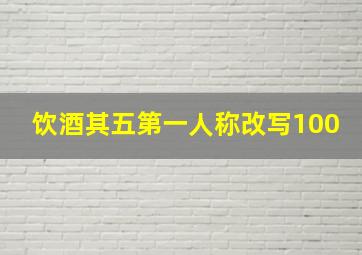 饮酒其五第一人称改写100